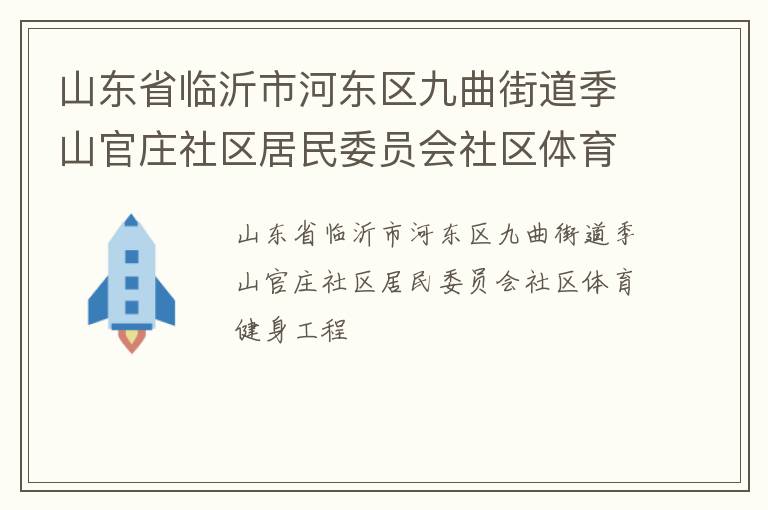 山东省临沂市河东区九曲街道季山官庄社区居民委员会社区体育

山东省临沂市河东区九曲街道季山官庄社区居民委员会社区体育健身工程